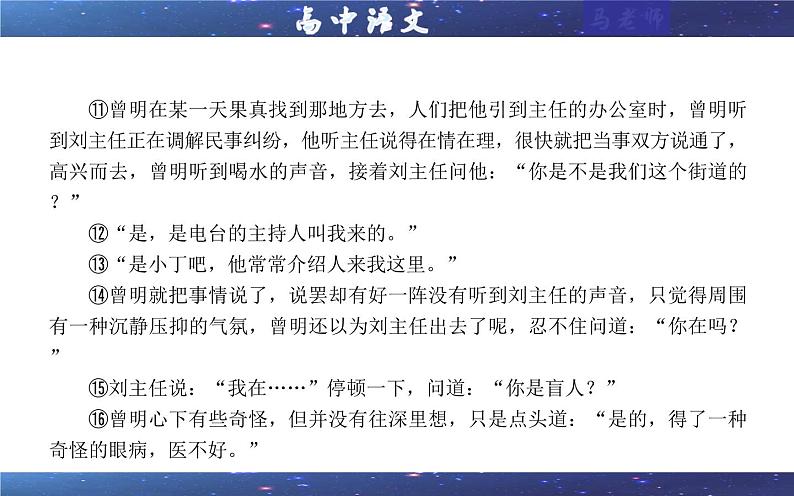 高中语文

马老师

⑪曾明在某一天果真找到那地方去，人们把他引到主任的办公室时，曾明听到刘主任正在调解民事纠纷，他听主任说得在情在理，很快就把当事双方说通了，高兴而去，曾明听到喝水的声音，接着刘主任问他：“你是不是我们这个街道的？”

⑫“是，是电台的主持人叫我来的。”

⑬“是小丁吧，他常常介绍人来我这里。”

⑭曾明就把事情说了，说罢却有好一阵没有听到刘主任的声音，只觉得周围有一种沉静压抑的气氛，曾明还以为刘主任出去了呢，忍不住问道：“你在吗？”

⑮刘主任说：“我在……”停顿一下，问道：“你是盲人？”

⑯曾明心下有些奇怪，但并没有往深里想，只是点头道：“是的，得了一种奇怪的眼病，医不好。”